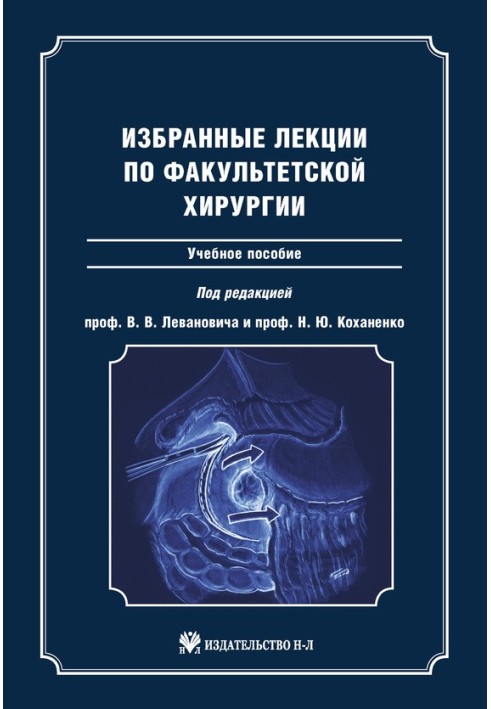 ИЗБРАННЫЕ ЛЕКЦИИ
ПО ФАКУЛЬТЕТСКОЙ
ХИРУРГИИ

Учебное пособие

Под редакцией

проф. В. В. Левановича и проф. Н. Ю. Коханенко

ИЗДАТЕЛЬСТВО Н-Л